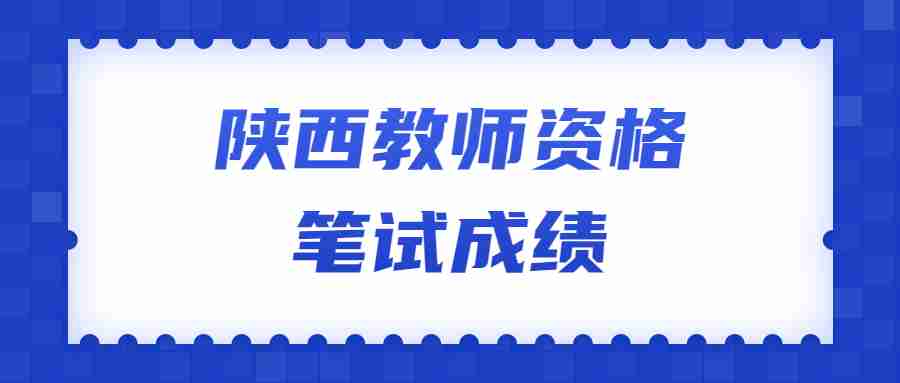 陕西教师资格
笔试成绩